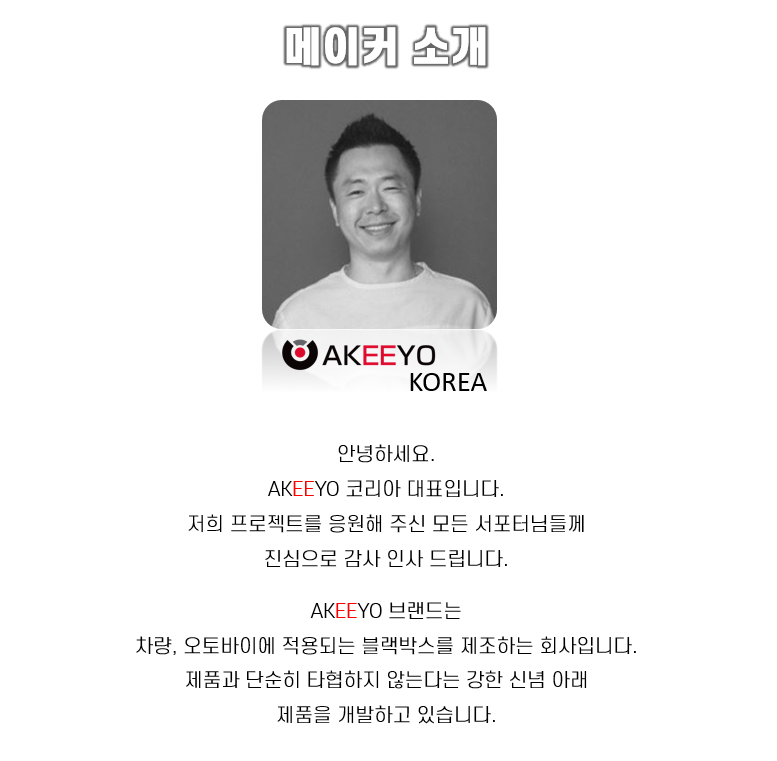 메이커 소개

AKEEYO
KOREA

안녕하세요.
AKEEYO 코리아 대표입니다.
저희 프로젝트를 응원해 주신 모든 서포터님들께
진심으로 감사 인사 드립니다.

AKEEYO 브랜드는
차량, 오토바이에 적용되는 블랙박스를 제조하는 회사입니다.
제품과 단순히 타협하지 않는다는 강한 신념 아래
제품을 개발하고 있습니다.